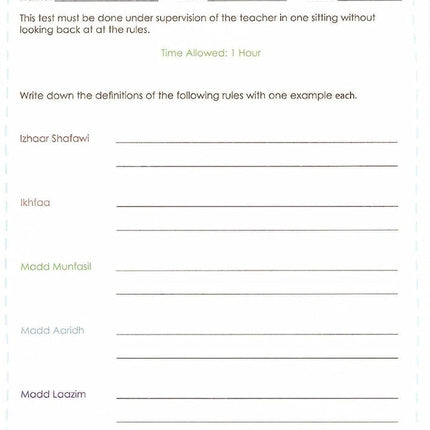 This test must be done under supervision of the teacher in one sitting without looking back at at the rules.

Time Allowed: 1 Hour

Write down the definitions of the following rules with one example each.

Izhaar Shafawi

Ikhfaa

Madd Munfasil

Madd Aaridh

Madd Laazim